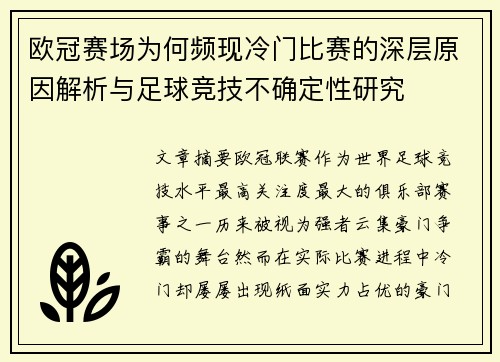 欧冠赛场为何频现冷门比赛的深层原因解析与足球竞技不确定性研究

文章摘要欧冠联赛作为世界足球竞技水平最高关注度最大的俱乐部赛事之一历来被视为强者云集豪门争霸的舞台然而在实际比赛进程中冷门却屡屡出现纸面实力占优的豪门